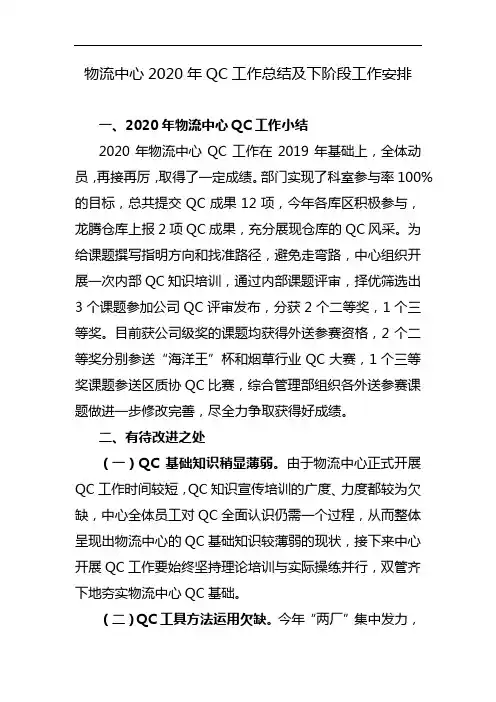 物流中心 2020 年 QC 工作总结及下阶段工作安排

一、2020 年物流中心 QC 工作小结

2020 年物流中心 QC 工作在 2019 年基础上，全体动员，再接再厉，取得了一定成绩。部门实现了科室参与率 100%的目标，总共提交 QC 成果 12 项，今年各库区积极参与，龙腾仓库上报 2 项 QC 成果，充分展现仓库的 QC 风采。为给课题撰写指明方向和找准路径，避免走弯路，中心组织开展一次内部 QC 知识培训，通过内部课题评审，择优筛选出 3 个课题参加公司 QC 评审发布，分获 2 个二等奖，1 个三等奖。目前获公司级奖的课题均获得外送参赛资格，2 个二等奖分别参送“海洋王”杯和烟草行业 QC 大赛，1 个三等奖课题参送区质协 QC 比赛，综合管理部组织各外送参赛课题做进一步修改完善，尽全力争取获得好成绩。

二、有待改进之处

（一）QC 基础知识稍显薄弱。由于物流中心正式开展 QC 工作时间较短，QC 知识宣传培训的广度、力度都较为欠缺，中心全体员工对 QC 全面认识仍需一个过程，从而整体呈现出物流中心的 QC 基础知识较薄弱的现状，接下来中心开展 QC 工作要始终坚持理论培训与实际操练并行，双管齐下地夯实物流中心 QC 基础。

（二）QC 工具方法运用欠缺。今年“两厂”集中发力，